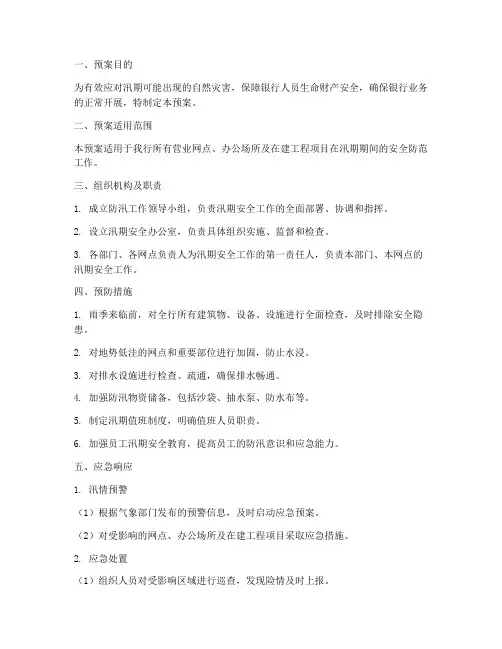 一、预案目的

为有效应对汛期可能出现的自然灾害，保障银行人员生命财产安全，确保银行业务的正常开展，特制定本预案。

二、预案适用范围

本预案适用于我行所有营业网点、办公场所及在建工程项目在汛期期间的安全防范工作。

三、组织机构及职责

1. 成立防汛工作领导小组，负责汛期安全工作的全面部署、协调和指挥。

2. 设立汛期安全办公室，负责具体组织实施、监督和检查。

3. 各部门、各网点负责人为汛期安全工作的第一责任人，负责本部门、本网点的汛期安全工作。

四、预防措施

1. 雨季来临前，对全行所有建筑物、设备、设施进行全面检查，及时排除安全隐患。

2. 对地势低洼的网点和重要部位进行加固，防止水浸。

3. 对排水设施进行检查、疏通，确保排水畅通。

4. 加强防汛物资储备，包括沙袋、抽水泵、防水布等。

5. 制定汛期值班制度，明确值班人员职责。

6. 加强员工汛期安全教育，提高员工的防汛意识和应急能力。

五、应急响应

1. 汛情预警

（1）根据气象部门发布的预警信息，及时启动应急预案。

（2）对受影响的网点、办公场所及在建工程项目采取应急措施。

2. 应急处置

（1）组织人员对受影响区域进行巡查，发现险情及时上报。